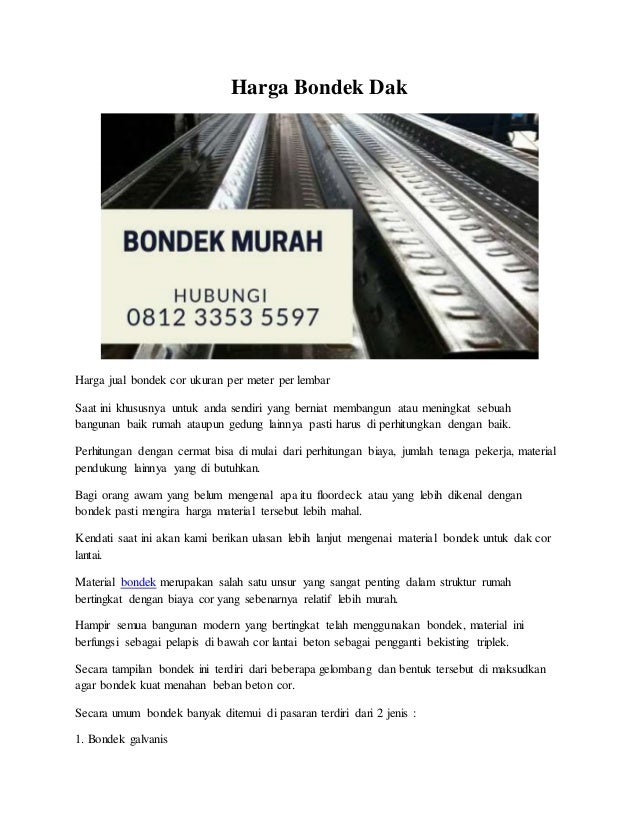 Harga Bondek Dak

BONDEK MURAH

HUBUNGI
0812 3353 5597

Harga jual bondek cor ukuran per meter per lembar

Saat ini khususnya untuk anda sendiri yang berniat membangun atau meningkat sebuah bangunan baik rumah ataupun gedung lainnya pasti harus di perhitungkan dengan baik.

Perhitungan dengan cermat bisa di mulai dari perhitungan biaya, jumlah tenaga pekerja, material pendukung lainnya yang di butuhkan.

Bagi orang awam yang belum mengenal apa itu floordeck atau yang lebih dikenal dengan bondek pasti mengira harga material tersebut lebih mahal.

Kendati saat ini akan kami berikan ulasan lebih lanjut mengenai material bondek untuk dak cor lantai.

Material bondek merupakan salah satu unsur yang sangat penting dalam struktur rumah bertingkat dengan biaya cor yang sebenarnya relatif lebih murah.

Hampir semua bangunan modern yang bertingkat telah menggunakan bondek, material ini berfungsi sebagai pelapis di bawah cor lantai beton sebagai pengganti bekisting triplek.

Secara tampilan bondek ini terdiri dari beberapa gelombang dan bentuk tersebut di maksudkan agar bondek kuat menahan beban beton cor.

Secara umum bondek banyak ditemui di pasaran terdiri dari 2 jenis :

1. Bondek galvanis